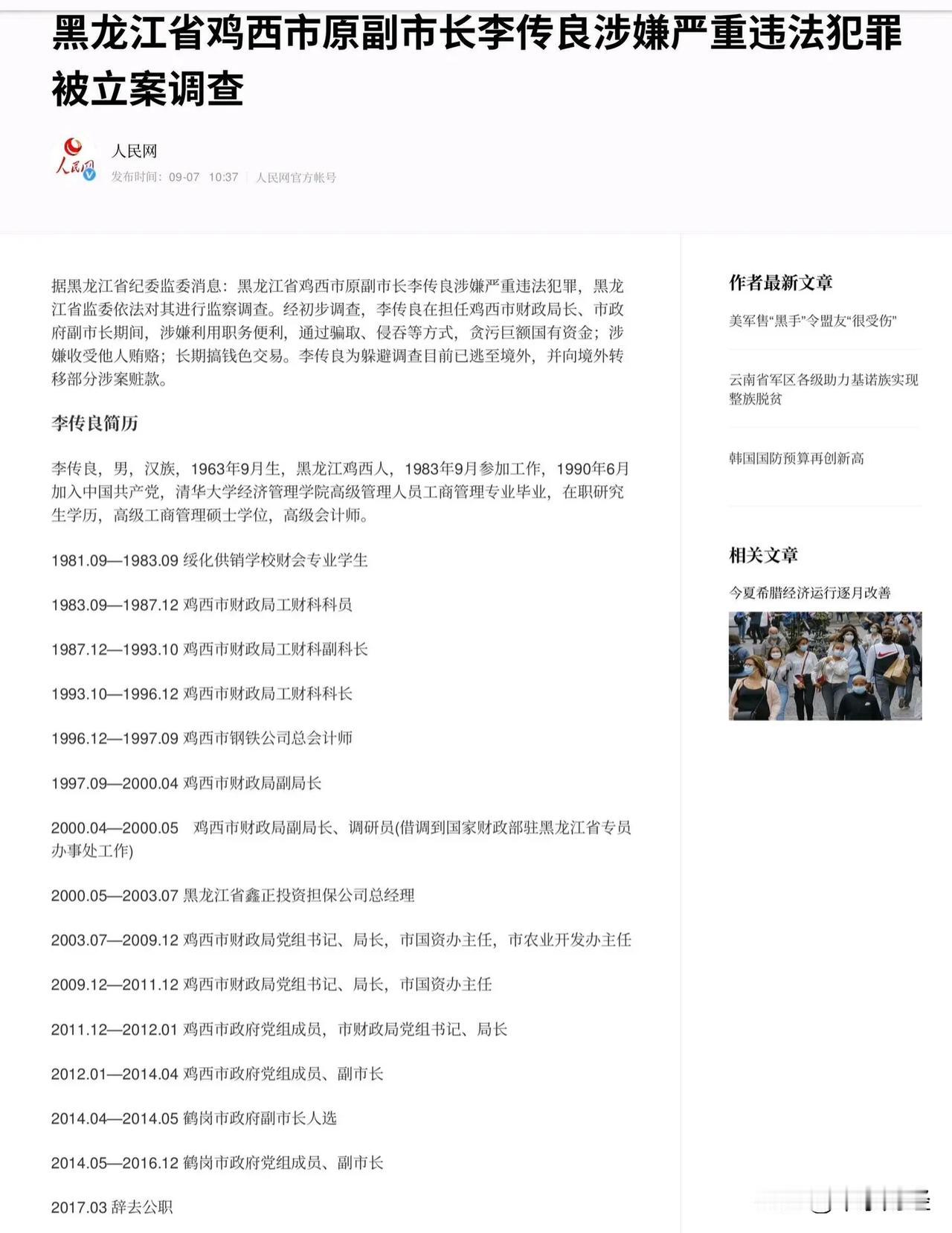 黑龙江省鸡西市原副市长李传良涉嫌严重违法犯罪被立案调查

人民网

人民网
发布时间：09-07 10:37 | 人民网官方帐号

据黑龙江省纪委监委消息：黑龙江省鸡西市原副市长李传良涉嫌严重违法犯罪，黑龙江省监委依法对其进行监察调查。经初步调查，李传良在担任鸡西市财政局长、市政府副市长期间，涉嫌利用职务便利，通过骗取、侵吞等方式，贪污巨额国有资金；涉嫌收受他人贿赂；长期搞钱色交易。李传良为躲避调查目前已逃至境外，并向境外转移部分涉案赃款。

李传良简历

李传良，男，汉族，1963年9月生，黑龙江鸡西人，1983年9月参加工作，1990年6月加入中国共产党，清华大学经济管理学院高级管理人员工商管理专业毕业，在职研究生学历，高级工商管理硕士学位，高级会计师。

1981.09—1983.09 绥化供销学校财会专业学生

1983.09—1987.12 鸡西市财政局工财科科员

1987.12—1993.10 鸡西市财政局工财科副科长

1993.10—1996.12 鸡西市财政局工财科科长

1996.12—1997.09 鸡西市钢铁公司总会计师

1997.09—2000.04 鸡西市财政局副局长

2000.04—2000.05 鸡西市财政局副局长、调研员(借调到国家财政部驻黑龙江省专员办事处工作)

2000.05—2003.07 黑龙江省鑫正投资担保公司总经理

2003.07—2009.12 鸡西市财政局党组书记、局长，市国资办主任，市农业开发办主任

2009.12—2011.12 鸡西市财政局党组书记、局长，市国资办主任

2011.12—2012.01 鸡西市政府党组成员，市财政局党组书记、局长

2012.01—2014.04 鸡西市政府党组成员、副市长

2014.04—2014.05 鹤岗市政府副市长人选

2014.05—2016.12 鹤岗市政府党组成员、副市长

2017.03 辞去公职

作者最新文章

美军售“黑手”令盟友“很受伤”

云南省军区各级助力基诺族实现整族脱贫

韩国国防预算再创新高

相关文章

今夏希腊经济运行逐月改善